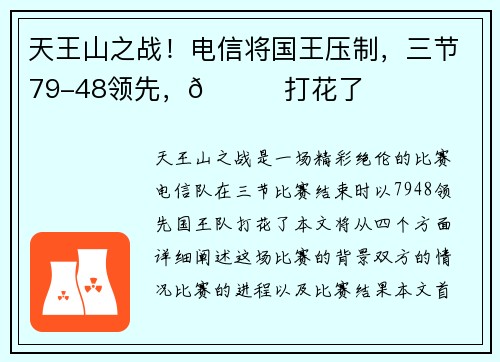 天王山之战！电信将国王压制，三节79-48领先，ð 打花了

天王山之战是一场精彩绝伦的比赛电信队在三节比赛结束时以7948领先国王队打花了本文将从四个方面详细阐述这场比赛的背景双方的情况比赛的进程以及比赛结果本文首